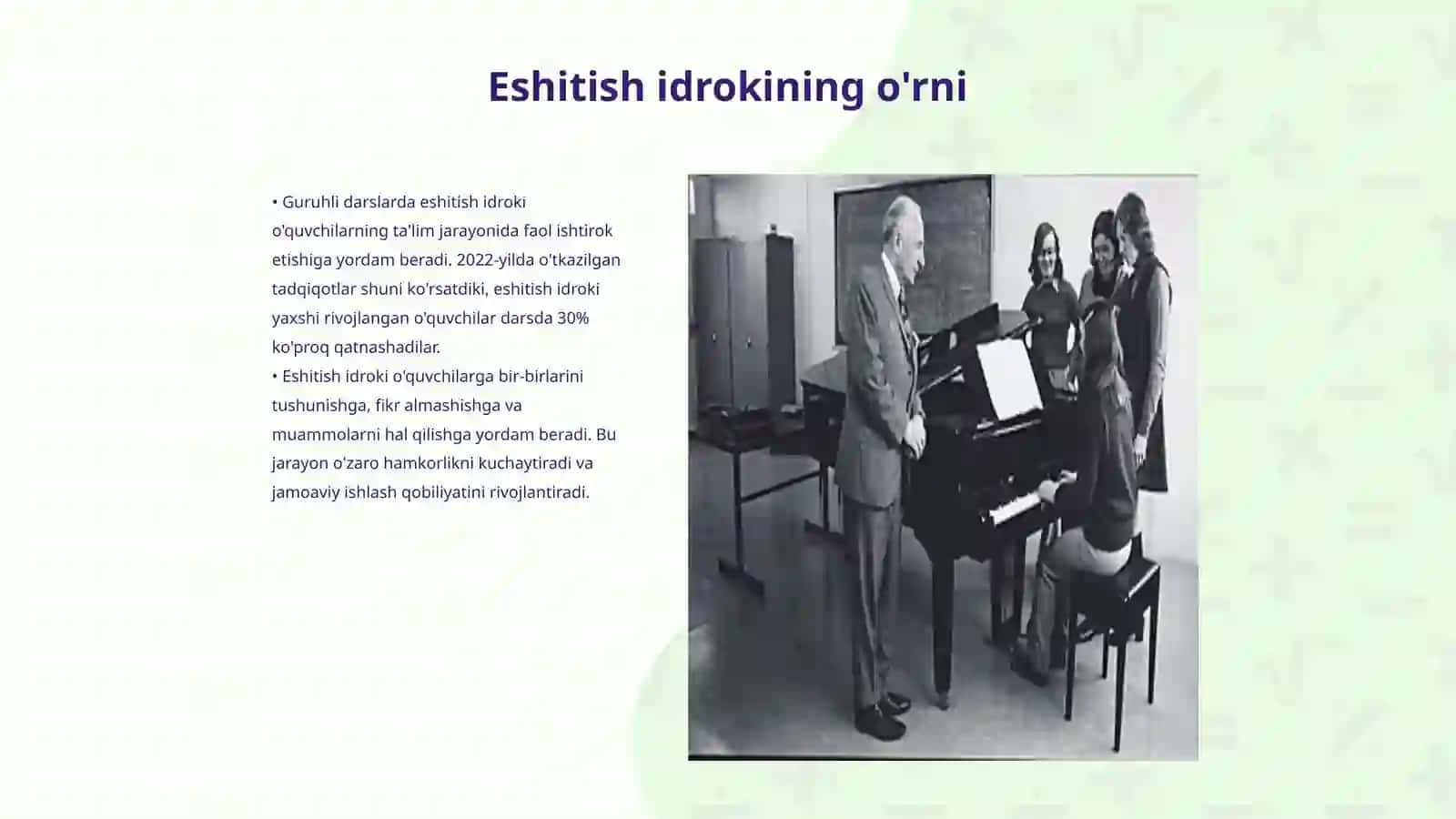 Eshitish idrokining o'rni

• Guruhli darslarda eshitish idroki o'quvchilarning ta'lim jarayonida faol ishtirok etishiga yordam beradi. 2022-yilda o'tkazilgan tadqiqotlar shuni ko'rsatdiki, eshitish idroki yaxshi rivojlangan o'quvchilar darsda 30% ko'proq qatnashadilar.
• Eshitish idroki o'quvchilarga bir-birlarini tushunishga, fikr almashishga va muammolarni hal qilishga yordam beradi. Bu jarayon o'zaro hamkorlikni kuchaytiradi va jamoaviy ishlash qobiliyatini rivojlantiradi.